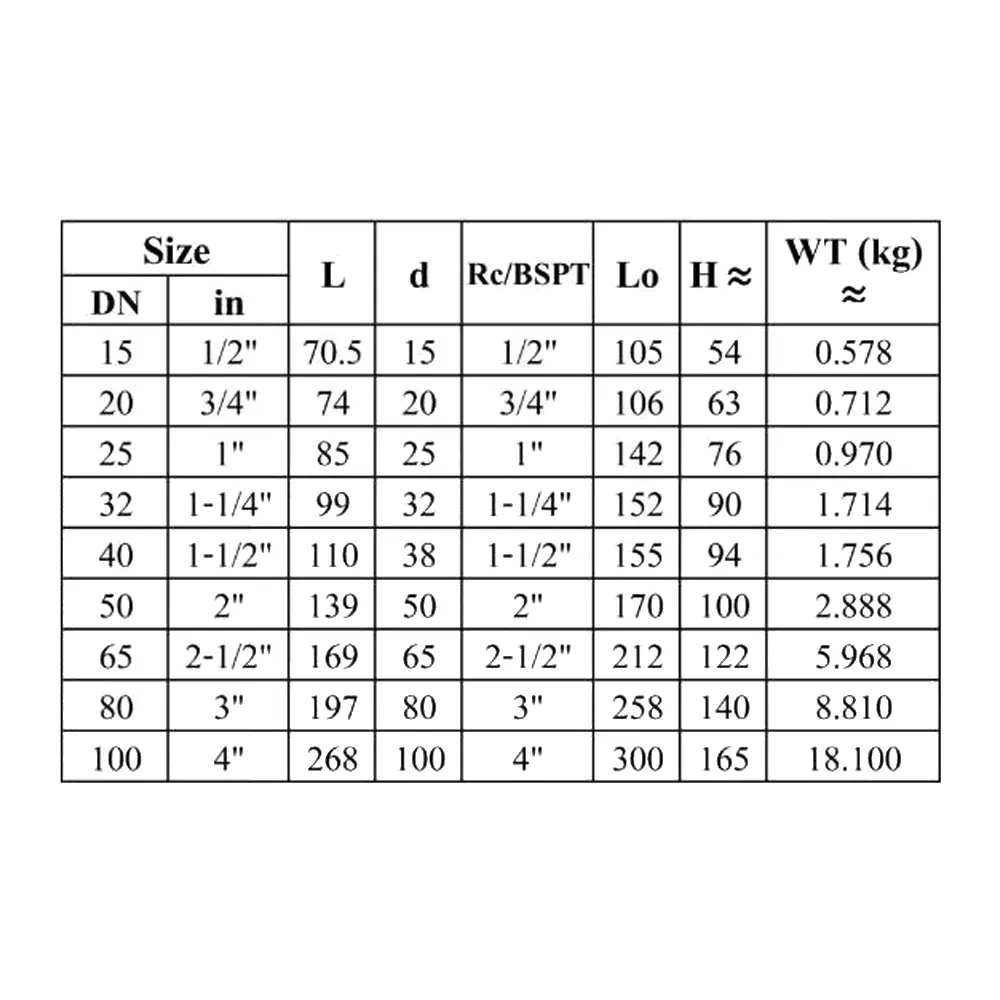 | Size DN | Size in | L | d | Rc/BSPT | Lo | H ≈ | WT (kg) ≈ |
|---|---|---|---|---|---|---|---|
| 15 | 1/2" | 70.5 | 15 | 1/2" | 105 | 54 | 0.578 |
| 20 | 3/4" | 74 | 20 | 3/4" | 106 | 63 | 0.712 |
| 25 | 1" | 85 | 25 | 1" | 142 | 76 | 0.970 |
| 32 | 1-1/4" | 99 | 32 | 1-1/4" | 152 | 90 | 1.714 |
| 40 | 1-1/2" | 110 | 38 | 1-1/2" | 155 | 94 | 1.756 |
| 50 | 2" | 139 | 50 | 2" | 170 | 100 | 2.888 |
| 65 | 2-1/2" | 169 | 65 | 2-1/2" | 212 | 122 | 5.968 |
| 80 | 3" | 197 | 80 | 3" | 258 | 140 | 8.810 |
| 100 | 4" | 268 | 100 | 4" | 300 | 165 | 18.100 |